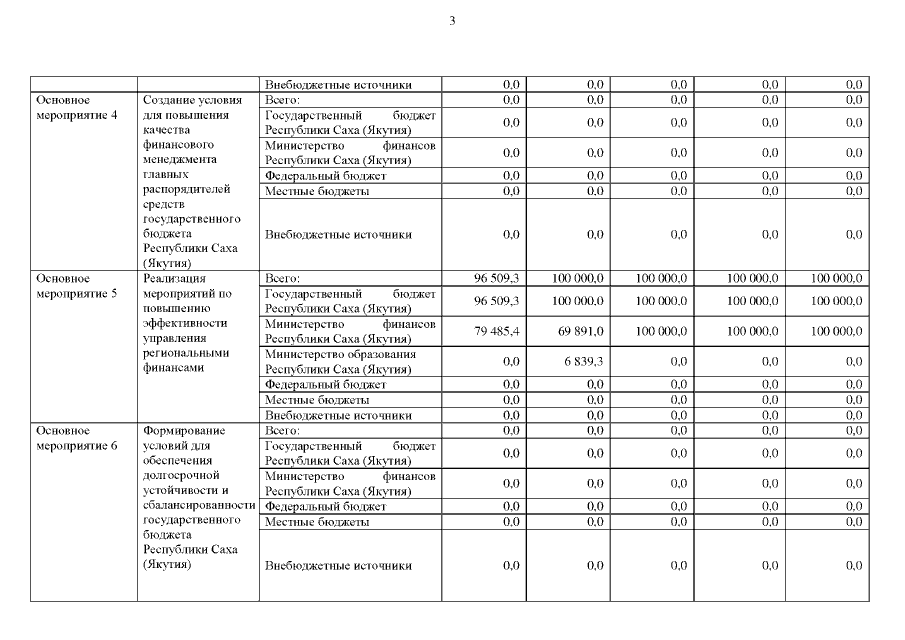 3

| | | | | | | | |
|---|---|---|---|---|---|---|---|
| | | Внебюджетные источники | 0,0 | 0,0 | 0,0 | 0,0 | 0,0 |
| Основное мероприятие 4 | Создание условия для повышения качества финансового менеджмента главных распорядителей средств государственного бюджета Республики Саха (Якутия) | Всего: | 0,0 | 0,0 | 0,0 | 0,0 | 0,0 |
| | | Государственный бюджет Республики Саха (Якутия) | 0,0 | 0,0 | 0,0 | 0,0 | 0,0 |
| | | Министерство финансов Республики Саха (Якутия) | 0,0 | 0,0 | 0,0 | 0,0 | 0,0 |
| | | Федеральный бюджет | 0,0 | 0,0 | 0,0 | 0,0 | 0,0 |
| | | Местные бюджеты | 0,0 | 0,0 | 0,0 | 0,0 | 0,0 |
| | | Внебюджетные источники | 0,0 | 0,0 | 0,0 | 0,0 | 0,0 |
| Основное мероприятие 5 | Реализация мероприятий по повышению эффективности управления региональными финансами | Всего: | 96 509,3 | 100 000,0 | 100 000,0 | 100 000,0 | 100 000,0 |
| | | Государственный бюджет Республики Саха (Якутия) | 96 509,3 | 100 000,0 | 100 000,0 | 100 000,0 | 100 000,0 |
| | | Министерство финансов Республики Саха (Якутия) | 79 485,4 | 69 891,0 | 100 000,0 | 100 000,0 | 100 000,0 |
| | | Министерство образования Республики Саха (Якутия) | 0,0 | 6 839,3 | 0,0 | 0,0 | 0,0 |
| | | Федеральный бюджет | 0,0 | 0,0 | 0,0 | 0,0 | 0,0 |
| | | Местные бюджеты | 0,0 | 0,0 | 0,0 | 0,0 | 0,0 |
| | | Внебюджетные источники | 0,0 | 0,0 | 0,0 | 0,0 | 0,0 |
| Основное мероприятие 6 | Формирование условий для обеспечения долгосрочной устойчивости и сбалансированности государственного бюджета Республики Саха (Якутия) | Всего: | 0,0 | 0,0 | 0,0 | 0,0 | 0,0 |
| | | Государственный бюджет Республики Саха (Якутия) | 0,0 | 0,0 | 0,0 | 0,0 | 0,0 |
| | | Министерство финансов Республики Саха (Якутия) | 0,0 | 0,0 | 0,0 | 0,0 | 0,0 |
| | | Федеральный бюджет | 0,0 | 0,0 | 0,0 | 0,0 | 0,0 |
| | | Местные бюджеты | 0,0 | 0,0 | 0,0 | 0,0 | 0,0 |
| | | Внебюджетные источники | 0,0 | 0,0 | 0,0 | 0,0 | 0,0 |